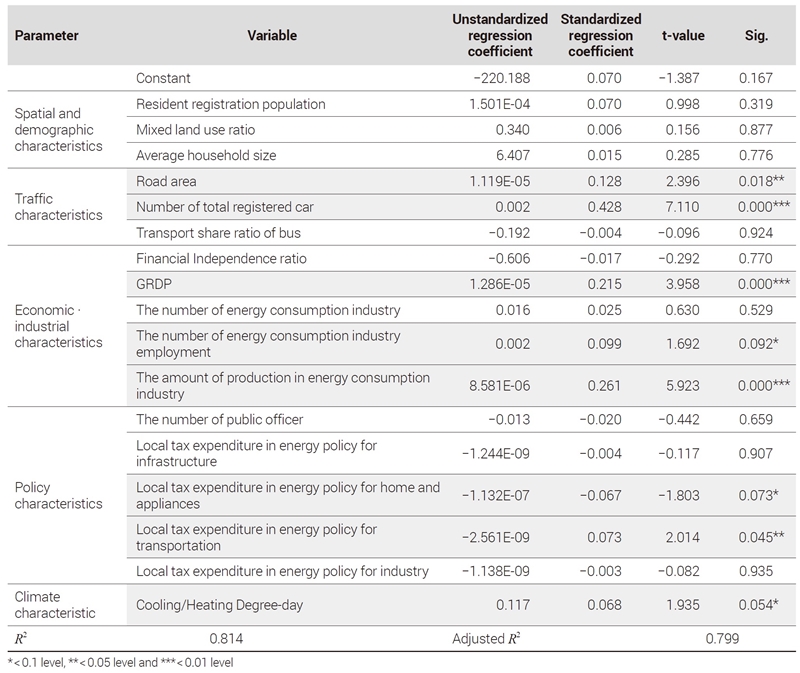 | Parameter | Variable | Unstandardized regression coefficient | Standardized regression coefficient | t-value | Sig. |
|---|---|---|---|---|---|
| | Constant | −220.188 | 0.070 | −1.387 | 0.167 |
| Spatial and demographic characteristics | Resident registration population | 1.501E-04 | 0.070 | 0.998 | 0.319 |
| | Mixed land use ratio | 0.340 | 0.006 | 0.156 | 0.877 |
| | Average household size | 6.407 | 0.015 | 0.285 | 0.776 |
| Traffic characteristics | Road area | 1.119E-05 | 0.128 | 2.396 | 0.018** |
| | Number of total registered car | 0.002 | 0.428 | 7.110 | 0.000*** |
| | Transport share ratio of bus | −0.192 | −0.004 | −0.096 | 0.924 |
| Economic · industrial characteristics | Financial Independence ratio | −0.606 | −0.017 | −0.292 | 0.770 |
| | GRDP | 1.286E-05 | 0.215 | 3.958 | 0.000*** |
| | The number of energy consumption industry | 0.016 | 0.025 | 0.630 | 0.529 |
| | The number of energy consumption industry employment | 0.002 | 0.099 | 1.692 | 0.092* |
| | The amount of production in energy consumption industry | 8.581E-06 | 0.261 | 5.923 | 0.000*** |
| Policy characteristics | The number of public officer | −0.013 | −0.020 | −0.442 | 0.659 |
| | Local tax expenditure in energy policy for infrastructure | −1.244E-09 | −0.004 | −0.117 | 0.907 |
| | Local tax expenditure in energy policy for home and appliances | −1.132E-07 | −0.067 | −1.803 | 0.073* |
| | Local tax expenditure in energy policy for transportation | −2.561E-09 | 0.073 | 2.014 | 0.045** |
| | Local tax expenditure in energy policy for industry | −1.138E-09 | −0.003 | −0.082 | 0.935 |
| Climate characteristic | Cooling/Heating Degree-day | 0.117 | 0.068 | 1.935 | 0.054* |
| $R^2$ | 0.814 | Adjusted $R^2$ | | 0.799 | |

*< 0.1 level, **< 0.05 level and ***< 0.01 level